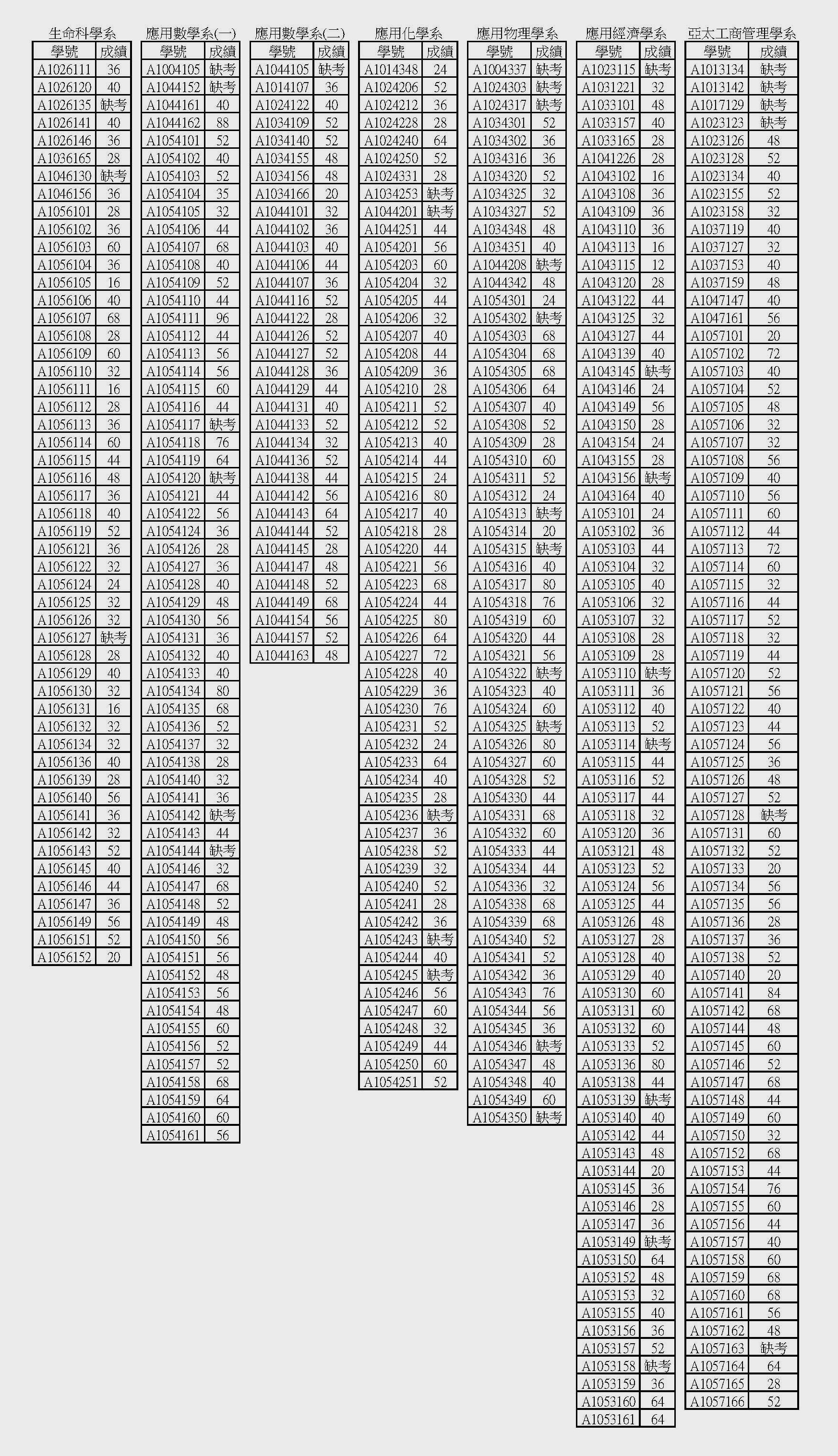 生命科學系

| 學號 | 成績 |
|---|---|
| A1026111 | 36 |
| A1026120 | 40 |
| A1026135 | 缺考 |
| A1026141 | 40 |
| A1026146 | 36 |
| A1036165 | 28 |
| A1046130 | 缺考 |
| A1046156 | 36 |
| A1056101 | 28 |
| A1056102 | 36 |
| A1056103 | 60 |
| A1056104 | 36 |
| A1056105 | 16 |
| A1056106 | 40 |
| A1056107 | 68 |
| A1056108 | 28 |
| A1056109 | 60 |
| A1056110 | 32 |
| A1056111 | 16 |
| A1056112 | 28 |
| A1056113 | 36 |
| A1056114 | 60 |
| A1056115 | 44 |
| A1056116 | 48 |
| A1056117 | 36 |
| A1056118 | 40 |
| A1056119 | 52 |
| A1056121 | 36 |
| A1056122 | 32 |
| A1056124 | 24 |
| A1056125 | 32 |
| A1056126 | 32 |
| A1056127 | 缺考 |
| A1056128 | 28 |
| A1056129 | 40 |
| A1056130 | 32 |
| A1056131 | 16 |
| A1056132 | 32 |
| A1056134 | 32 |
| A1056136 | 40 |
| A1056139 | 28 |
| A1056140 | 56 |
| A1056141 | 36 |
| A1056142 | 32 |
| A1056143 | 52 |
| A1056145 | 40 |
| A1056146 | 44 |
| A1056147 | 36 |
| A1056149 | 56 |
| A1056151 | 52 |
| A1056152 | 20 |

應用數學系(一)

| 學號 | 成績 |
|---|---|
| A1004105 | 缺考 |
| A1044152 | 缺考 |
| A1044161 | 40 |
| A1044162 | 88 |
| A1054101 | 52 |
| A1054102 | 40 |
| A1054103 | 52 |
| A1054104 | 35 |
| A1054105 | 32 |
| A1054106 | 44 |
| A1054107 | 68 |
| A1054108 | 40 |
| A1054109 | 52 |
| A1054110 | 44 |
| A1054111 | 96 |
| A1054112 | 44 |
| A1054113 | 56 |
| A1054114 | 56 |
| A1054115 | 60 |
| A1054116 | 44 |
| A1054117 | 缺考 |
| A1054118 | 76 |
| A1054119 | 64 |
| A1054120 | 缺考 |
| A1054121 | 44 |
| A1054122 | 56 |
| A1054124 | 36 |
| A1054126 | 28 |
| A1054127 | 36 |
| A1054128 | 40 |
| A1054129 | 48 |
| A1054130 | 56 |
| A1054131 | 36 |
| A1054132 | 40 |
| A1054133 | 40 |
| A1054134 | 80 |
| A1054135 | 68 |
| A1054136 | 52 |
| A1054137 | 32 |
| A1054138 | 28 |
| A1054140 | 32 |
| A1054141 | 36 |
| A1054142 | 缺考 |
| A1054143 | 44 |
| A1054144 | 缺考 |
| A1054146 | 32 |
| A1054147 | 68 |
| A1054148 | 52 |
| A1054149 | 48 |
| A1054150 | 56 |
| A1054151 | 56 |
| A1054152 | 48 |
| A1054153 | 56 |
| A1054154 | 48 |
| A1054155 | 60 |
| A1054156 | 52 |
| A1054157 | 52 |
| A1054158 | 68 |
| A1054159 | 64 |
| A1054160 | 60 |
| A1054161 | 56 |

應用數學系(二)

| 學號 | 成績 |
|---|---|
| A1044105 | 缺考 |
| A1014107 | 36 |
| A1024122 | 40 |
| A1034109 | 52 |
| A1034140 | 52 |
| A1034155 | 48 |
| A1034156 | 48 |
| A1034166 | 20 |
| A1044101 | 32 |
| A1044102 | 36 |
| A1044103 | 40 |
| A1044106 | 44 |
| A1044107 | 36 |
| A1044116 | 52 |
| A1044122 | 28 |
| A1044126 | 52 |
| A1044127 | 52 |
| A1044128 | 36 |
| A1044129 | 44 |
| A1044131 | 40 |
| A1044133 | 52 |
| A1044134 | 32 |
| A1044136 | 52 |
| A1044138 | 44 |
| A1044142 | 56 |
| A1044143 | 64 |
| A1044144 | 52 |
| A1044145 | 28 |
| A1044147 | 48 |
| A1044148 | 52 |
| A1044149 | 68 |
| A1044154 | 56 |
| A1044157 | 52 |
| A1044163 | 48 |

應用化學系

| 學號 | 成績 |
|---|---|
| A1014348 | 24 |
| A1024206 | 52 |
| A1024212 | 36 |
| A1024228 | 28 |
| A1024240 | 64 |
| A1024250 | 52 |
| A1024331 | 28 |
| A1034253 | 缺考 |
| A1044201 | 缺考 |
| A1044251 | 44 |
| A1054201 | 56 |
| A1054203 | 60 |
| A1054204 | 32 |
| A1054205 | 44 |
| A1054206 | 32 |
| A1054207 | 40 |
| A1054208 | 44 |
| A1054209 | 36 |
| A1054210 | 28 |
| A1054211 | 52 |
| A1054212 | 52 |
| A1054213 | 40 |
| A1054214 | 44 |
| A1054215 | 24 |
| A1054216 | 80 |
| A1054217 | 40 |
| A1054218 | 28 |
| A1054220 | 44 |
| A1054221 | 56 |
| A1054223 | 68 |
| A1054224 | 44 |
| A1054225 | 80 |
| A1054226 | 64 |
| A1054227 | 72 |
| A1054228 | 40 |
| A1054229 | 36 |
| A1054230 | 76 |
| A1054231 | 52 |
| A1054232 | 24 |
| A1054233 | 64 |
| A1054234 | 40 |
| A1054235 | 28 |
| A1054236 | 缺考 |
| A1054237 | 36 |
| A1054238 | 52 |
| A1054239 | 32 |
| A1054240 | 52 |
| A1054241 | 28 |
| A1054242 | 36 |
| A1054243 | 缺考 |
| A1054244 | 40 |
| A1054245 | 缺考 |
| A1054246 | 56 |
| A1054247 | 60 |
| A1054248 | 32 |
| A1054249 | 44 |
| A1054250 | 60 |
| A1054251 | 52 |

應用物理學系

| 學號 | 成績 |
|---|---|
| A1004337 | 缺考 |
| A1024303 | 缺考 |
| A1024317 | 缺考 |
| A1034301 | 52 |
| A1034302 | 36 |
| A1034316 | 36 |
| A1034320 | 52 |
| A1034325 | 32 |
| A1034327 | 52 |
| A1034348 | 48 |
| A1034351 | 40 |
| A1044208 | 缺考 |
| A1044342 | 48 |
| A1054301 | 24 |
| A1054302 | 缺考 |
| A1054303 | 68 |
| A1054304 | 68 |
| A1054305 | 68 |
| A1054306 | 64 |
| A1054307 | 40 |
| A1054308 | 52 |
| A1054309 | 28 |
| A1054310 | 60 |
| A1054311 | 52 |
| A1054312 | 24 |
| A1054313 | 缺考 |
| A1054314 | 20 |
| A1054315 | 缺考 |
| A1054316 | 40 |
| A1054317 | 80 |
| A1054318 | 76 |
| A1054319 | 60 |
| A1054320 | 44 |
| A1054321 | 56 |
| A1054322 | 缺考 |
| A1054323 | 40 |
| A1054324 | 60 |
| A1054325 | 缺考 |
| A1054326 | 80 |
| A1054327 | 60 |
| A1054328 | 52 |
| A1054330 | 44 |
| A1054331 | 68 |
| A1054332 | 60 |
| A1054333 | 44 |
| A1054334 | 44 |
| A1054336 | 32 |
| A1054338 | 68 |
| A1054339 | 68 |
| A1054340 | 52 |
| A1054341 | 52 |
| A1054342 | 36 |
| A1054343 | 76 |
| A1054344 | 56 |
| A1054345 | 36 |
| A1054346 | 缺考 |
| A1054347 | 48 |
| A1054348 | 40 |
| A1054349 | 60 |
| A1054350 | 缺考 |

應用經濟學系

| 學號 | 成績 |
|---|---|
| A1023115 | 缺考 |
| A1031221 | 32 |
| A1033101 | 48 |
| A1033157 | 40 |
| A1033165 | 28 |
| A1041226 | 28 |
| A1043102 | 16 |
| A1043108 | 36 |
| A1043109 | 36 |
| A1043110 | 36 |
| A1043113 | 16 |
| A1043115 | 12 |
| A1043120 | 28 |
| A1043122 | 44 |
| A1043125 | 32 |
| A1043127 | 44 |
| A1043139 | 40 |
| A1043145 | 缺考 |
| A1043146 | 24 |
| A1043149 | 56 |
| A1043150 | 28 |
| A1043154 | 24 |
| A1043155 | 28 |
| A1043156 | 缺考 |
| A1043164 | 40 |
| A1053101 | 24 |
| A1053102 | 36 |
| A1053103 | 44 |
| A1053104 | 32 |
| A1053105 | 40 |
| A1053106 | 32 |
| A1053107 | 32 |
| A1053108 | 28 |
| A1053109 | 28 |
| A1053110 | 缺考 |
| A1053111 | 36 |
| A1053112 | 40 |
| A1053113 | 52 |
| A1053114 | 缺考 |
| A1053115 | 44 |
| A1053116 | 52 |
| A1053117 | 44 |
| A1053118 | 32 |
| A1053120 | 36 |
| A1053121 | 48 |
| A1053123 | 52 |
| A1053124 | 56 |
| A1053125 | 44 |
| A1053126 | 48 |
| A1053127 | 28 |
| A1053128 | 40 |
| A1053129 | 40 |
| A1053130 | 60 |
| A1053131 | 60 |
| A1053132 | 60 |
| A1053133 | 52 |
| A1053136 | 80 |
| A1053138 | 44 |
| A1053139 | 缺考 |
| A1053140 | 40 |
| A1053142 | 44 |
| A1053143 | 48 |
| A1053144 | 20 |
| A1053145 | 36 |
| A1053146 | 28 |
| A1053147 | 36 |
| A1053149 | 缺考 |
| A1053150 | 64 |
| A1053152 | 48 |
| A1053153 | 32 |
| A1053155 | 40 |
| A1053156 | 36 |
| A1053157 | 52 |
| A1053158 | 缺考 |
| A1053159 | 36 |
| A1053160 | 64 |
| A1053161 | 64 |

亞太工商管理學系

| 學號 | 成績 |
|---|---|
| A1013134 | 缺考 |
| A1013142 | 缺考 |
| A1017129 | 缺考 |
| A1023123 | 缺考 |
| A1023126 | 48 |
| A1023128 | 52 |
| A1023134 | 40 |
| A1023155 | 52 |
| A1023158 | 32 |
| A1037119 | 40 |
| A1037127 | 32 |
| A1037153 | 40 |
| A1037159 | 48 |
| A1047147 | 40 |
| A1047161 | 56 |
| A1057101 | 20 |
| A1057102 | 72 |
| A1057103 | 40 |
| A1057104 | 52 |
| A1057105 | 48 |
| A1057106 | 32 |
| A1057107 | 32 |
| A1057108 | 56 |
| A1057109 | 40 |
| A1057110 | 56 |
| A1057111 | 60 |
| A1057112 | 44 |
| A1057113 | 72 |
| A1057114 | 60 |
| A1057115 | 32 |
| A1057116 | 44 |
| A1057117 | 52 |
| A1057118 | 32 |
| A1057119 | 44 |
| A1057120 | 52 |
| A1057121 | 56 |
| A1057122 | 40 |
| A1057123 | 44 |
| A1057124 | 56 |
| A1057125 | 36 |
| A1057126 | 48 |
| A1057127 | 52 |
| A1057128 | 缺考 |
| A1057131 | 60 |
| A1057132 | 52 |
| A1057133 | 20 |
| A1057134 | 56 |
| A1057135 | 56 |
| A1057136 | 28 |
| A1057137 | 36 |
| A1057138 | 52 |
| A1057140 | 20 |
| A1057141 | 84 |
| A1057142 | 68 |
| A1057144 | 48 |
| A1057145 | 60 |
| A1057146 | 52 |
| A1057147 | 68 |
| A1057148 | 44 |
| A1057149 | 60 |
| A1057150 | 32 |
| A1057152 | 68 |
| A1057153 | 44 |
| A1057154 | 76 |
| A1057155 | 60 |
| A1057156 | 44 |
| A1057157 | 40 |
| A1057158 | 60 |
| A1057159 | 68 |
| A1057160 | 68 |
| A1057161 | 56 |
| A1057162 | 48 |
| A1057163 | 缺考 |
| A1057164 | 64 |
| A1057165 | 28 |
| A1057166 | 52 |